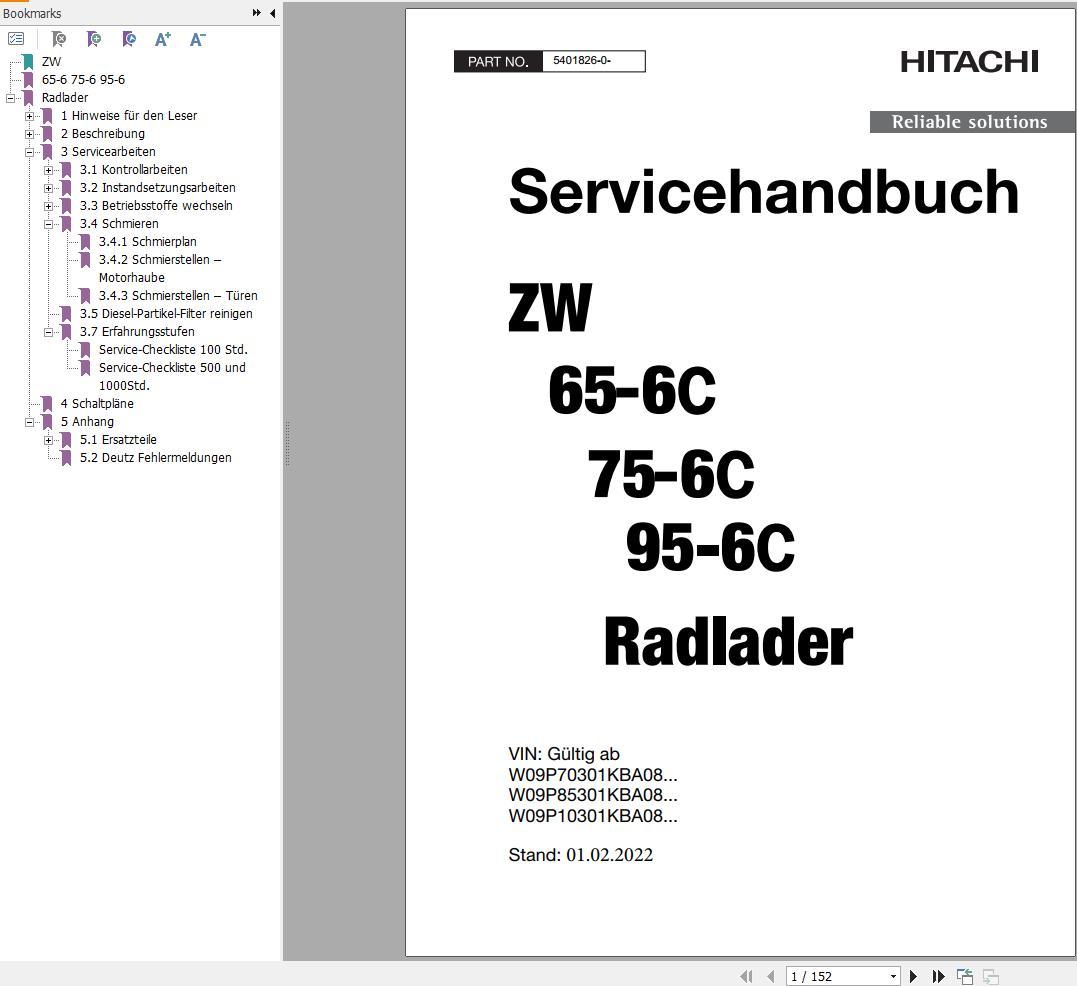 Bookmarks

ZW
65-6 75-6 95-6
Radlader
1 Hinweise für den Leser
2 Beschreibung
3 Servicearbeiten
3.1 Kontrollarbeiten
3.2 Instandsetzungsarbeiten
3.3 Betriebsstoffe wechseln
3.4 Schmieren
3.4.1 Schmierplan
3.4.2 Schmierstellen – Motorhaube
3.4.3 Schmierstellen – Türen
3.5 Diesel-Partikel-Filter reinigen
3.7 Erfahrungsstufen
Service-Checkliste 100 Std.
Service-Checkliste 500 und 1000Std.
4 Schaltpläne
5 Anhang
5.1 Ersatzteile
5.2 Deutz Fehlermeldungen

PART NO. 5401826-0-

HITACHI

Reliable solutions

Servicehandbuch

ZW
65-6C
75-6C
95-6C

Radlader

VIN: Gültig ab
W09P70301KBA08...
W09P85301KBA08...
W09P10301KBA08...

Stand: 01.02.2022

1 / 152